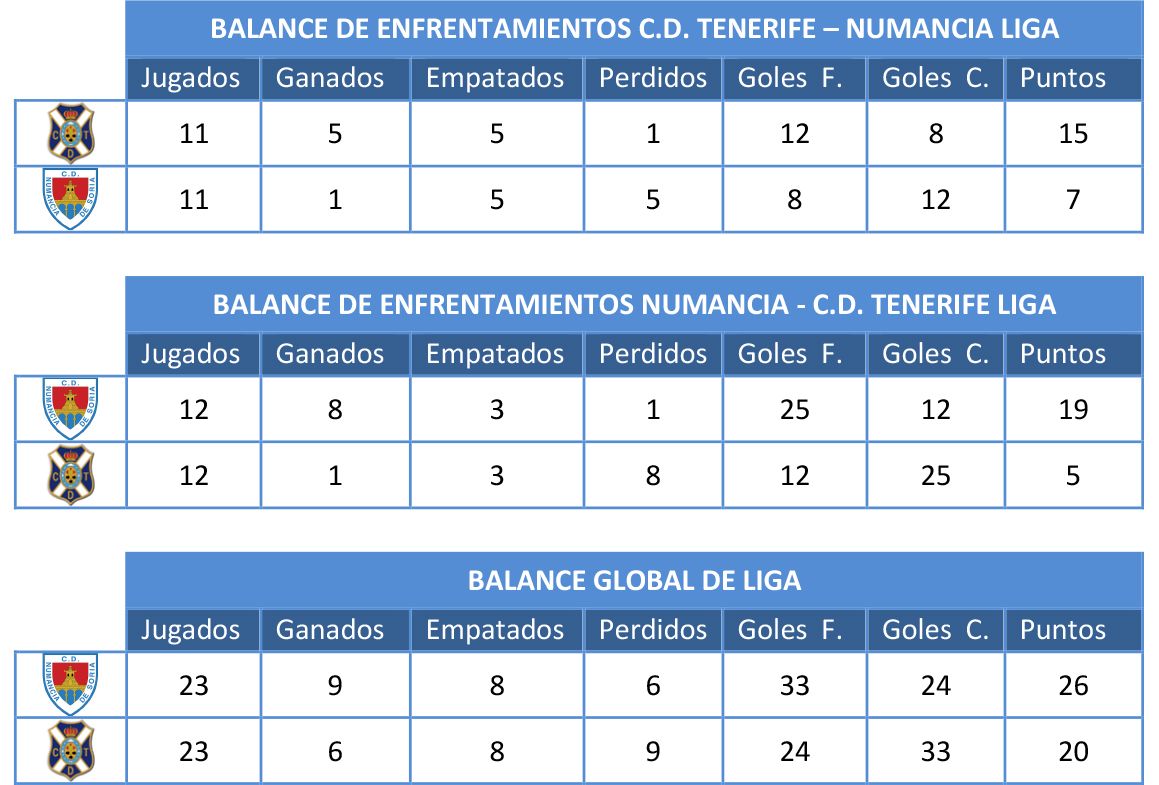 BALANCE DE ENFRENTAMIENTOS C.D. TENERIFE – NUMANCIA LIGA

| | Jugados | Ganados | Empatados | Perdidos | Goles F. | Goles C. | Puntos |
|---|---|---|---|---|---|---|---|
| C T D | 11 | 5 | 5 | 1 | 12 | 8 | 15 |
| C.D. NUMANCIA DE SORIA | 11 | 1 | 5 | 5 | 8 | 12 | 7 |

BALANCE DE ENFRENTAMIENTOS NUMANCIA - C.D. TENERIFE LIGA

| | Jugados | Ganados | Empatados | Perdidos | Goles F. | Goles C. | Puntos |
|---|---|---|---|---|---|---|---|
| C.D. NUMANCIA DE SORIA | 12 | 8 | 3 | 1 | 25 | 12 | 19 |
| C T D | 12 | 1 | 3 | 8 | 12 | 25 | 5 |

BALANCE GLOBAL DE LIGA

| | Jugados | Ganados | Empatados | Perdidos | Goles F. | Goles C. | Puntos |
|---|---|---|---|---|---|---|---|
| C.D. NUMANCIA DE SORIA | 23 | 9 | 8 | 6 | 33 | 24 | 26 |
| C T D | 23 | 6 | 8 | 9 | 24 | 33 | 20 |